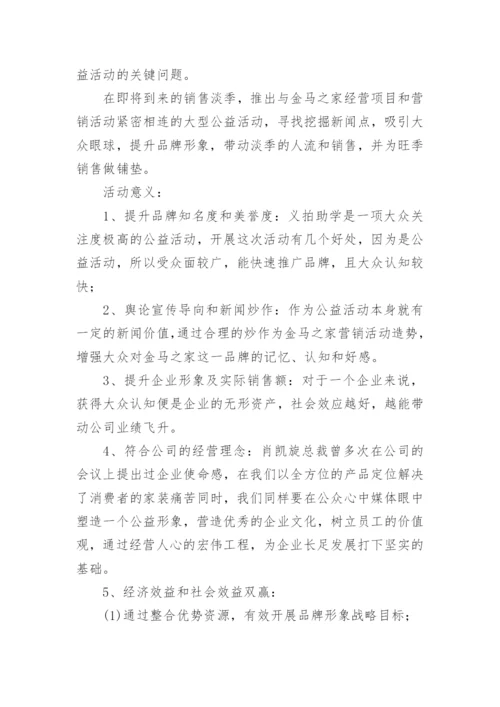 益活动的关键问题。

在即将到来的销售淡季，推出与金马之家经营项目和营销活动紧密相连的大型公益活动，寻找挖掘新闻点，吸引大众眼球，提升品牌形象，带动淡季的人流和销售，并为旺季销售做铺垫。

活动意义：

1、提升品牌知名度和美誉度：义拍助学是一项大众关注度极高的公益活动，开展这次活动有几个好处，因为是公益活动，所以受众面较广，能快速推广品牌，且大众认知较快；

2、舆论宣传导向和新闻炒作：作为公益活动本身就有一定的新闻价值，通过合理的炒作为金马之家营销活动造势，增强大众对金马之家这一品牌的记忆、认知和好感。

3、提升企业形象及实际销售额：对于一个企业来说，获得大众认知便是企业的无形资产，社会效应越好，越能带动公司业绩飞升。

4、符合公司的经营理念：肖凯旋总裁曾多次在公司的会议上提出过企业使命感，在我们以全方位的产品定位解决了消费者的家装痛苦同时，我们同样要在公众心中媒体眼中塑造一个公益形象，营造优秀的企业文化，树立员工的价值观，通过经营人心的宏伟工程，为企业长足发展打下坚实的基础。

5、经济效益和社会效益双赢：

(1)通过整合优势资源，有效开展品牌形象战略目标；